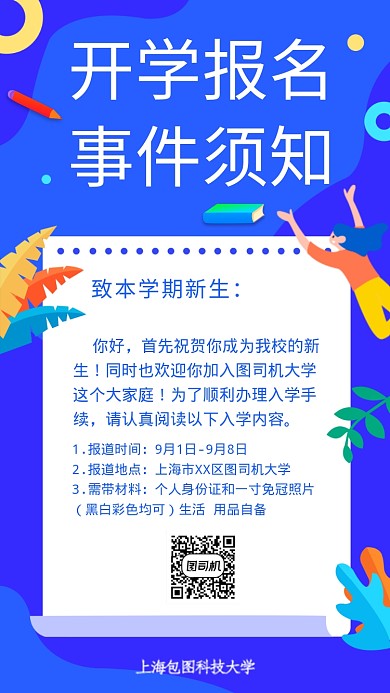 开学报名
事件须知

致本学期新生：

你好，首先祝贺你成为我校的新生！同时也欢迎你加入图司机大学这个大家庭！为了顺利办理入学手续，请认真阅读以下入学内容。

1.报道时间：9月1日-9月8日
2.报道地点：上海市XX区图司机大学
3.需带材料：个人身份证和一寸免冠照片（黑白彩色均可）生活 用品自备

图司机

上海包图科技大学